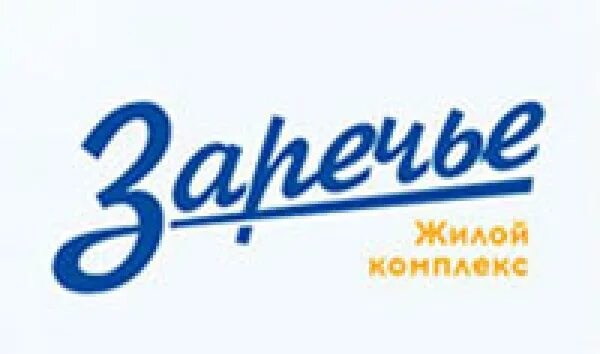 Заречье
Жилой комплекс